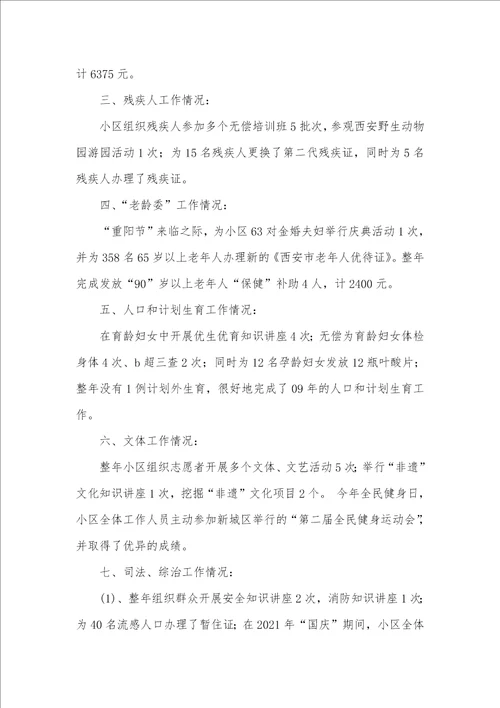 计 6375 元。

三、残疾人工作情况：

小区组织残疾人参加多个无偿培训班 5 批次，参观西安野生动物园游园活动 1 次；为 15 名残疾人更换了第二代残疾证，同时为 5 名残疾人办理了残疾证。

四、“老龄委”工作情况：

“重阳节”来临之际，为小区 63 对金婚夫妇举行庆典活动 1 次，并为 358 名 65 岁以上老年人办理新的《西安市老年人优待证》。整年完成发放“90”岁以上老年人“保健”补助 4 人，计 2400 元。

五、人口和计划生育工作情况：

在育龄妇女中开展优生优育知识讲座 4 次；无偿为育龄妇女体检身体 4 次、b 超三查 2 次；同时为 12 名孕龄妇女发放 12 瓶叶酸片；整年没有 1 例计划外生育，很好地完成了 09 年的人口和计划生育工作。

六、文体工作情况：

整年小区组织志愿者开展多个文体、文艺活动 5 次；举行“非遗”文化知识讲座 1 次，挖掘“非遗”文化项目 2 个。 今年全民健身日，小区全体工作人员主动参加新城区举行的“第二届全民健身运动会”，并取得了优异的成绩。

七、司法、综治工作情况：

(1)、整年组织群众开展安全知识讲座 2 次，消防知识讲座 1 次；为 40 名流感人口办理了暂住证；在 2021 年“国庆”期间，小区全体